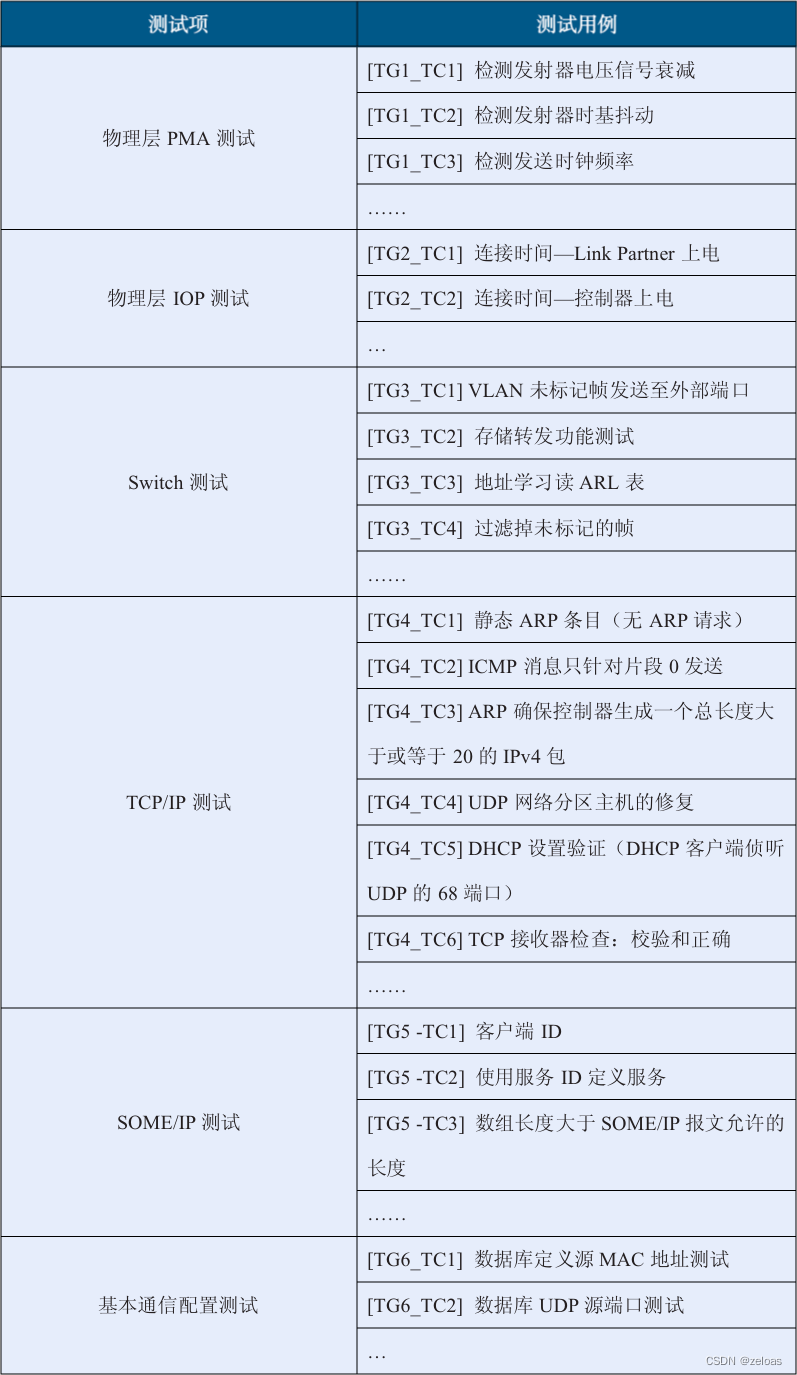 | 测试项 | 测试用例 |
|---|---|
| 物理层 PMA 测试 | [TG1_TC1] 检测发射器电压信号衰减 |
| | [TG1_TC2] 检测发射器时基抖动 |
| | [TG1_TC3] 检测发送时钟频率 |
| | …… |
| 物理层 IOP 测试 | [TG2_TC1] 连接时间—Link Partner 上电 |
| | [TG2_TC2] 连接时间—控制器上电 |
| | … |
| Switch 测试 | [TG3_TC1] VLAN 未标记帧发送至外部端口 |
| | [TG3_TC2] 存储转发功能测试 |
| | [TG3_TC3] 地址学习读 ARL 表 |
| | [TG3_TC4] 过滤掉未标记的帧 |
| | …… |
| TCP/IP 测试 | [TG4_TC1] 静态 ARP 条目（无 ARP 请求） |
| | [TG4_TC2] ICMP 消息只针对片段 0 发送 |
| | [TG4_TC3] ARP 确保控制器生成一个总长度大于或等于 20 的 IPv4 包 |
| | [TG4_TC4] UDP 网络分区主机的修复 |
| | [TG4_TC5] DHCP 设置验证（DHCP 客户端侦听 UDP 的 68 端口） |
| | [TG4_TC6] TCP 接收器检查：校验和正确 |
| | …… |
| SOME/IP 测试 | [TG5 -TC1] 客户端 ID |
| | [TG5 -TC2] 使用服务 ID 定义服务 |
| | [TG5 -TC3] 数组长度大于 SOME/IP 报文允许的长度 |
| | …… |
| 基本通信配置测试 | [TG6_TC1] 数据库定义源 MAC 地址测试 |
| | [TG6_TC2] 数据库 UDP 源端口测试 |
| | … |

CSDN @zeloas